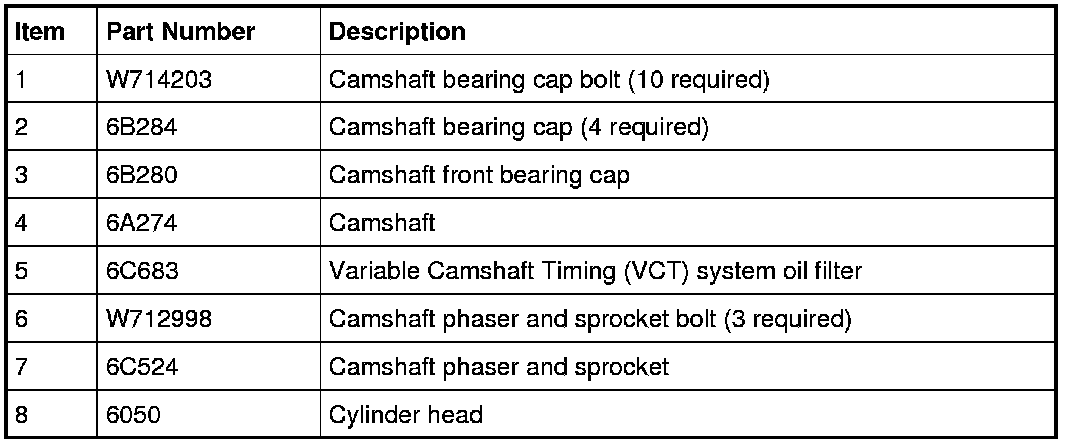 | Item | Part Number | Description |
|---|---|---|
| 1 | W714203 | Camshaft bearing cap bolt (10 required) |
| 2 | 6B284 | Camshaft bearing cap (4 required) |
| 3 | 6B280 | Camshaft front bearing cap |
| 4 | 6A274 | Camshaft |
| 5 | 6C683 | Variable Camshaft Timing (VCT) system oil filter |
| 6 | W712998 | Camshaft phaser and sprocket bolt (3 required) |
| 7 | 6C524 | Camshaft phaser and sprocket |
| 8 | 6050 | Cylinder head |